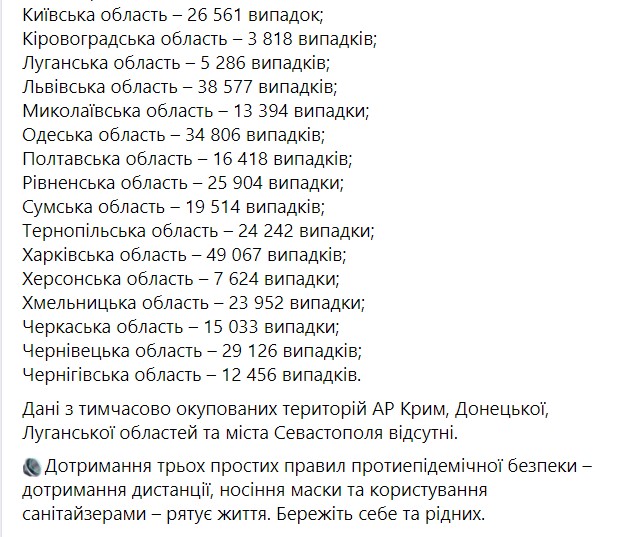 Київська область – 26 561 випадок;
Кіровоградська область – 3 818 випадків;
Луганська область – 5 286 випадків;
Львівська область – 38 577 випадків;
Миколаївська область – 13 394 випадки;
Одеська область – 34 806 випадків;
Полтавська область – 16 418 випадків;
Рівненська область – 25 904 випадки;
Сумська область – 19 514 випадків;
Тернопільська область – 24 242 випадки;
Харківська область – 49 067 випадків;
Херсонська область – 7 624 випадки;
Хмельницька область – 23 952 випадки;
Черкаська область – 15 033 випадки;
Чернівецька область – 29 126 випадків;
Чернігівська область – 12 456 випадків.

Дані з тимчасово окупованих територій АР Крим, Донецької, Луганської областей та міста Севастополя відсутні.

Дотримання трьох простих правил протиепідемічної безпеки – дотримання дистанції, носіння маски та користування санітайзерами – рятує життя. Бережіть себе та рідних.